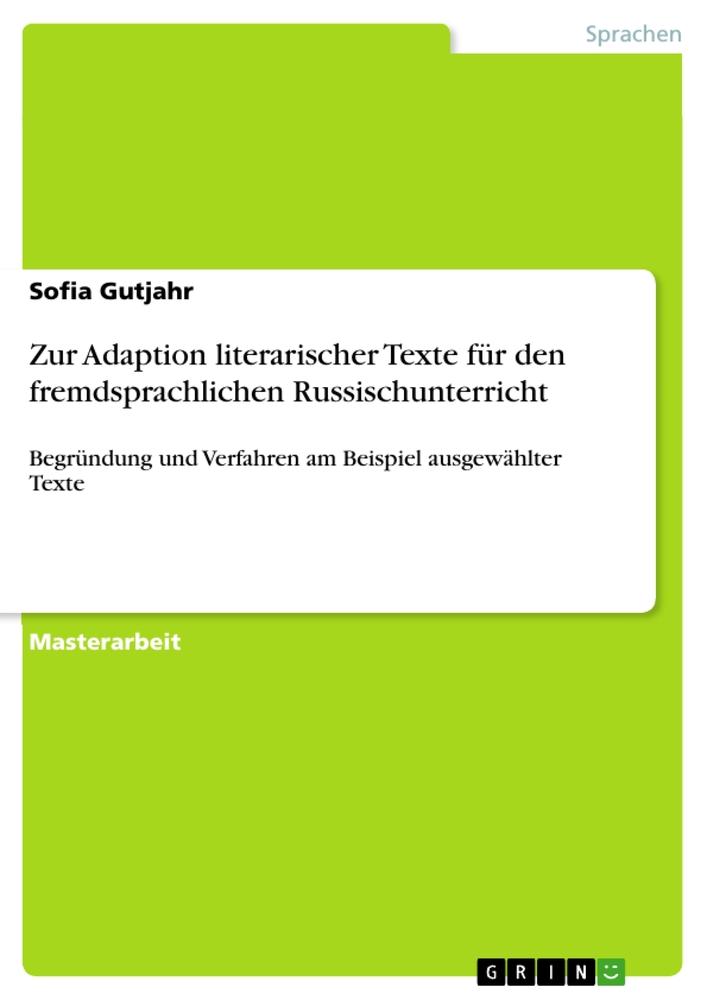 Sprachen

Sofia Gutjahr

Zur Adaption literarischer Texte für den fremdsprachlichen Russischunterricht

Begründung und Verfahren am Beispiel ausgewählter Texte

Masterarbeit

GRIN